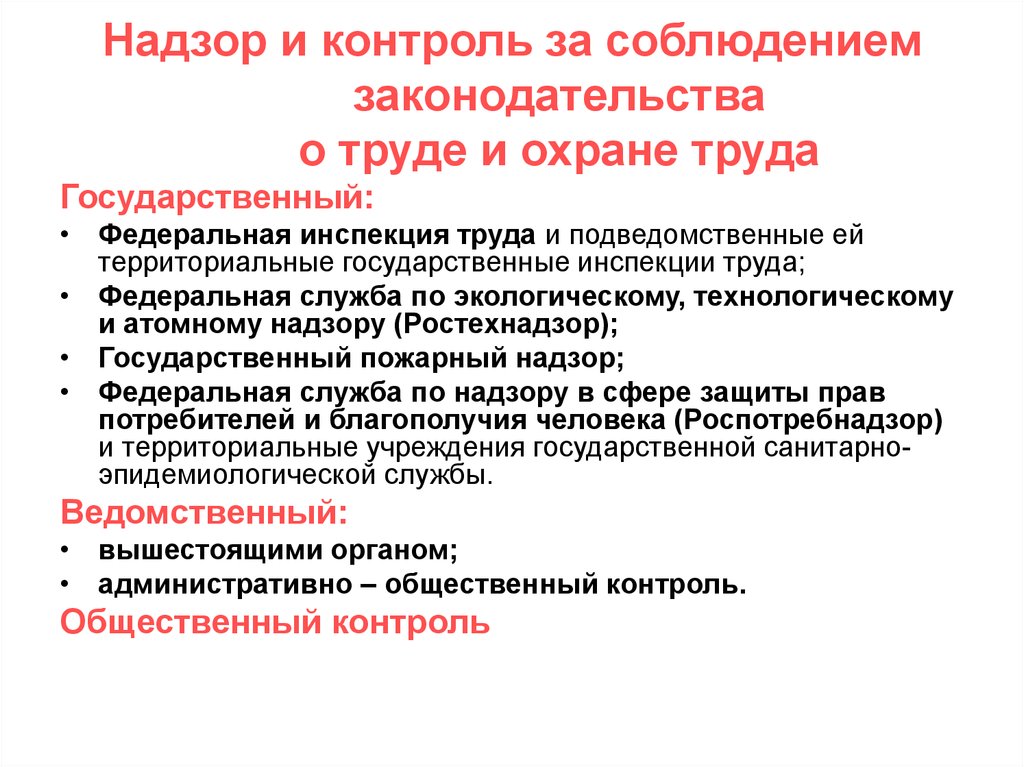 Надзор и контроль за соблюдением законодательства о труде и охране труда

Государственный:

• Федеральная инспекция труда и подведомственные ей территориальные государственные инспекции труда;
• Федеральная служба по экологическому, технологическому и атомному надзору (Ростехнадзор);
• Государственный пожарный надзор;
• Федеральная служба по надзору в сфере защиты прав потребителей и благополучия человека (Роспотребнадзор) и территориальные учреждения государственной санитарно-эпидемиологической службы.

Ведомственный:

• вышестоящими органом;
• административно – общественный контроль.

Общественный контроль